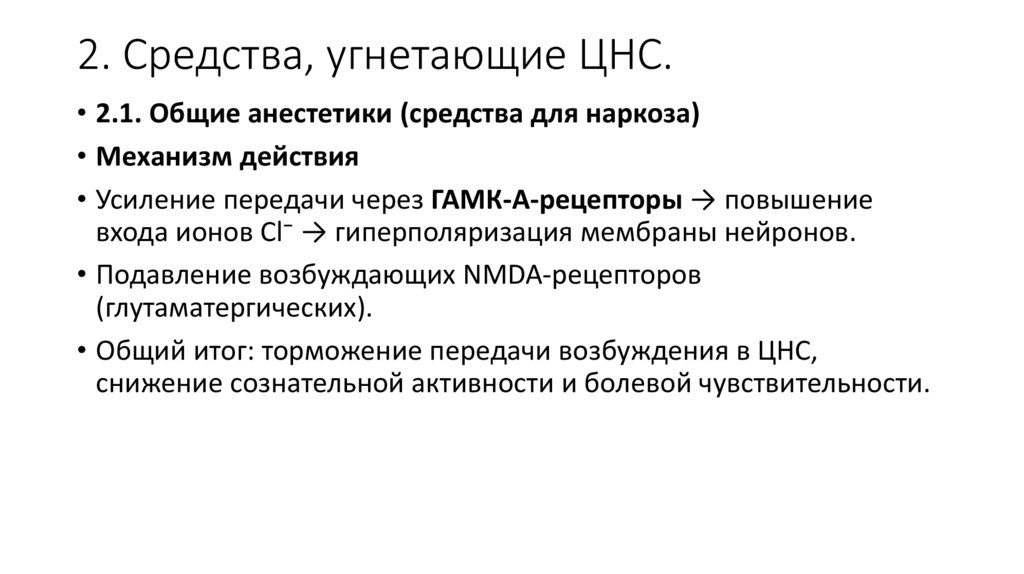 2. Средства, угнетающие ЦНС.

• 2.1. Общие анестетики (средства для наркоза)

• Механизм действия

• Усиление передачи через ГАМК-А-рецепторы → повышение входа ионов $Cl^-$ → гиперполяризация мембраны нейронов.

• Подавление возбуждающих NMDA-рецепторов (глутаматергических).

• Общий итог: торможение передачи возбуждения в ЦНС, снижение сознательной активности и болевой чувствительности.